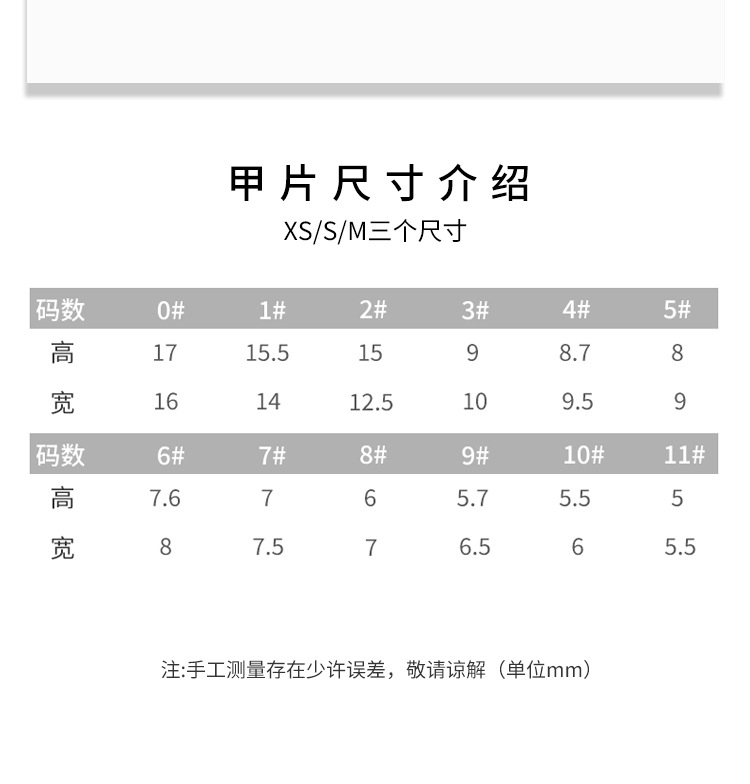 甲片尺寸介绍

XS/S/M三个尺寸

| 码数 | 0# | 1# | 2# | 3# | 4# | 5# |
|---|---|---|---|---|---|---|
| 高 | 17 | 15.5 | 15 | 9 | 8.7 | 8 |
| 宽 | 16 | 14 | 12.5 | 10 | 9.5 | 9 |
| 码数 | 6# | 7# | 8# | 9# | 10# | 11# |
| 高 | 7.6 | 7 | 6 | 5.7 | 5.5 | 5 |
| 宽 | 8 | 7.5 | 7 | 6.5 | 6 | 5.5 |

注:手工测量存在少许误差，敬请谅解（单位mm）